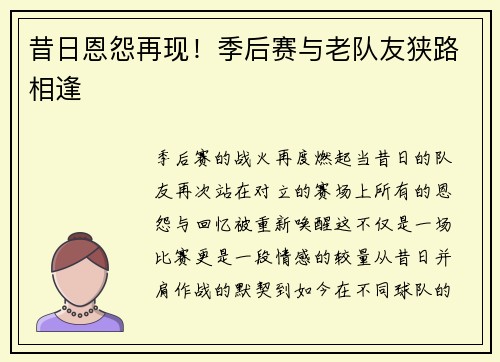 昔日恩怨再现！季后赛与老队友狭路相逢

季后赛的战火再度燃起当昔日的队友再次站在对立的赛场上所有的恩怨与回忆被重新唤醒这不仅是一场比赛更是一段情感的较量从昔日并肩作战的默契到如今在不同球队的